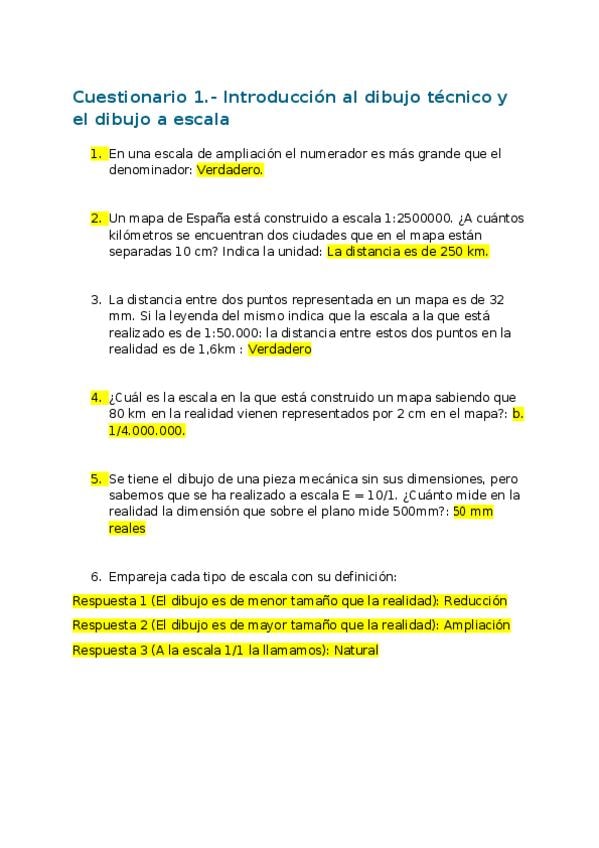 Cuestionario 1.- Introducción al dibujo técnico y el dibujo a escala

1. En una escala de ampliación el numerador es más grande que el denominador: Verdadero.

2. Un mapa de España está construido a escala 1:2500000. ¿A cuántos kilómetros se encuentran dos ciudades que en el mapa están separadas 10 cm? Indica la unidad: La distancia es de 250 km.

3. La distancia entre dos puntos representada en un mapa es de 32 mm. Si la leyenda del mismo indica que la escala a la que está realizado es de 1:50.000: la distancia entre estos dos puntos en la realidad es de 1,6km : Verdadero

4. ¿Cuál es la escala en la que está construido un mapa sabiendo que 80 km en la realidad vienen representados por 2 cm en el mapa?: b. 1/4.000.000.

5. Se tiene el dibujo de una pieza mecánica sin sus dimensiones, pero sabemos que se ha realizado a escala E = 10/1. ¿Cuánto mide en la realidad la dimensión que sobre el plano mide 500mm?: 50 mm reales

6. Empareja cada tipo de escala con su definición:

Respuesta 1 (El dibujo es de menor tamaño que la realidad): Reducción

Respuesta 2 (El dibujo es de mayor tamaño que la realidad): Ampliación

Respuesta 3 (A la escala 1/1 la llamamos): Natural